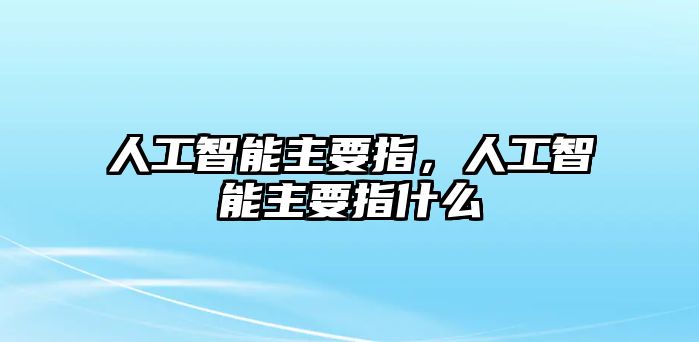 人工智能主要指，人工智能主要指什么